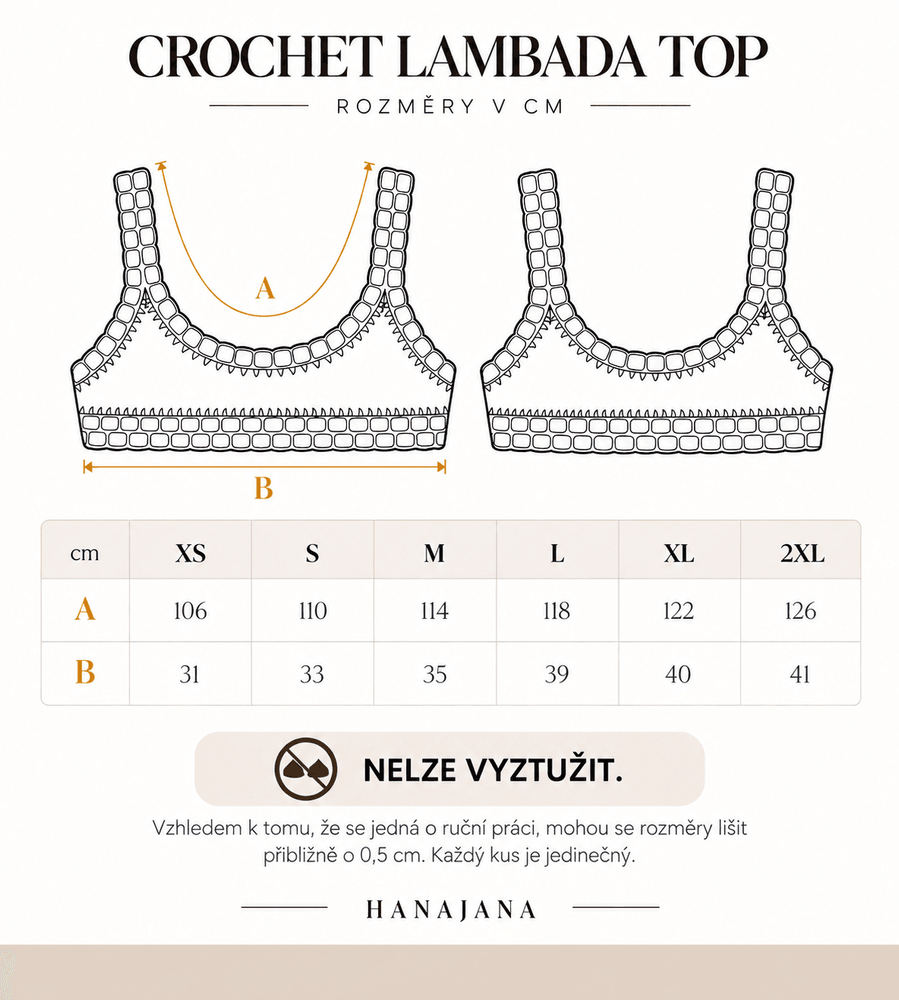 CROCHET LAMBADA TOP

ROZMĚRY V CM

A

B

| cm | XS | S | M | L | XL | 2XL |
|---|---|---|---|---|---|---|
| A | 106 | 110 | 114 | 118 | 122 | 126 |
| B | 31 | 33 | 35 | 39 | 40 | 41 |

NELZE VYZTUŽIT.

Vzhledem k tomu, že se jedná o ruční práci, mohou se rozměry lišit přibližně o 0,5 cm. Každý kus je jedinečný.

HANAJANA